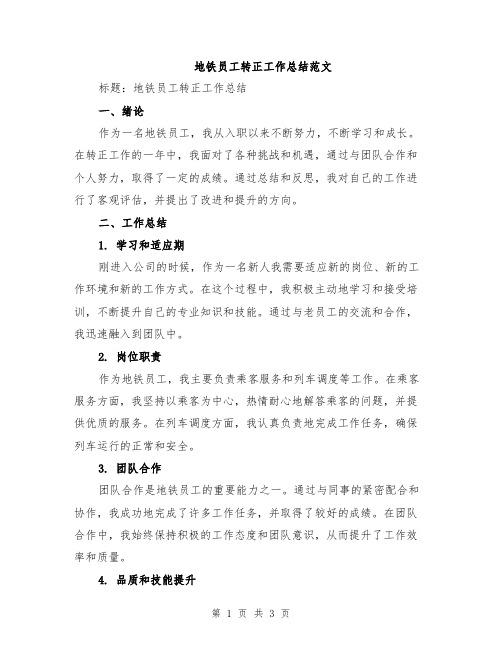 地铁员工转正工作总结范文

标题：地铁员工转正工作总结

一、绪论

作为一名地铁员工，我从入职以来不断努力，不断学习和成长。在转正工作的一年中，我面对了各种挑战和机遇，通过与团队合作和个人努力，取得了一定的成绩。通过总结和反思，我对自己的工作进行了客观评估，并提出了改进和提升的方向。

二、工作总结

1. 学习和适应期

刚进入公司的时候，作为一名新人我需要适应新的岗位、新的工作环境和新的工作方式。在这个过程中，我积极主动地学习和接受培训，不断提升自己的专业知识和技能。通过与老员工的交流和合作，我迅速融入到团队中。

2. 岗位职责

作为地铁员工，我主要负责乘客服务和列车调度等工作。在乘客服务方面，我坚持以乘客为中心，热情耐心地解答乘客的问题，并提供优质的服务。在列车调度方面，我认真负责地完成工作任务，确保列车运行的正常和安全。

3. 团队合作

团队合作是地铁员工的重要能力之一。通过与同事的紧密配合和协作，我成功地完成了许多工作任务，并取得了较好的成绩。在团队合作中，我始终保持积极的工作态度和团队意识，从而提升了工作效率和质量。

4. 品质和技能提升

第 1 页 共 3 页